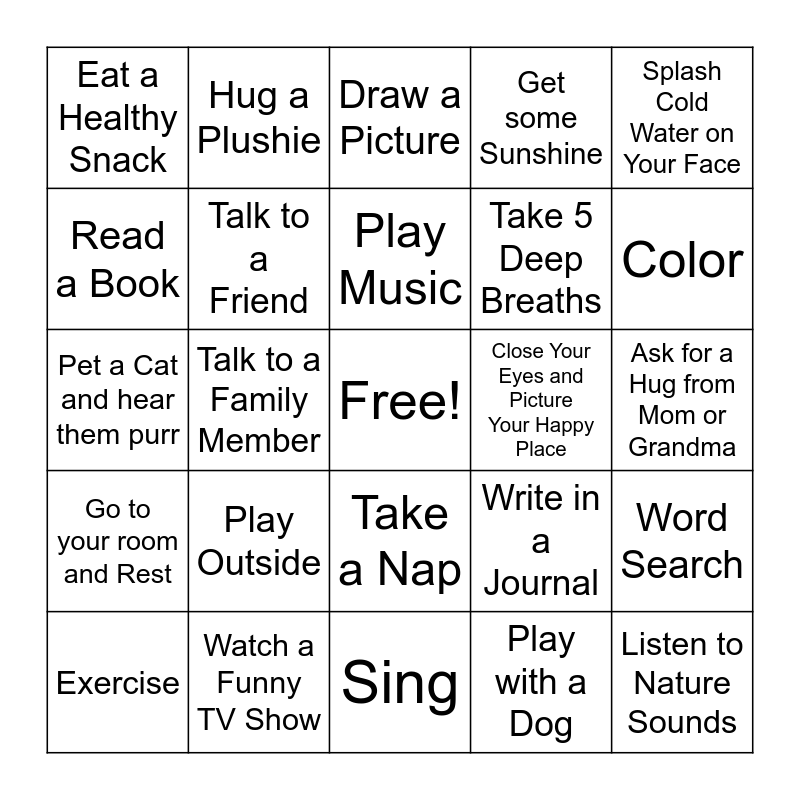 | Eat a Healthy Snack | Hug a Plushie | Draw a Picture | Get some Sunshine | Splash Cold Water on Your Face |
|---|---|---|---|---|
| Read a Book | Talk to a Friend | Play Music | Take 5 Deep Breaths | Color |
| Pet a Cat and hear them purr | Talk to a Family Member | Free! | Close Your Eyes and Picture Your Happy Place | Ask for a Hug from Mom or Grandma |
| Go to your room and Rest | Play Outside | Take a Nap | Write in a Journal | Word Search |
| Exercise | Watch a Funny TV Show | Sing | Play with a Dog | Listen to Nature Sounds |